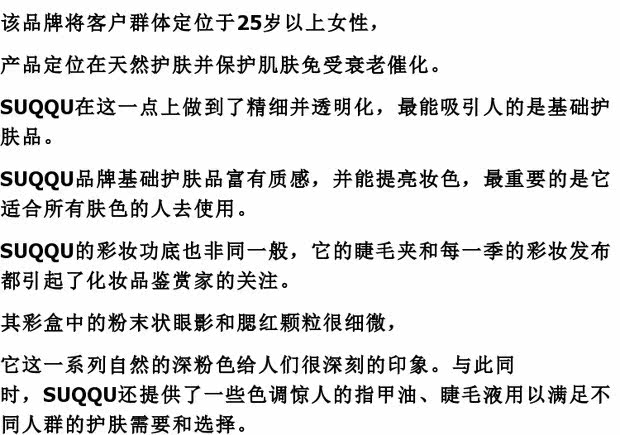 该品牌将客户群体定位于25岁以上女性，

产品定位在天然护肤并保护肌肤免受衰老催化。

SUQQU在这一点上做到了精细并透明化，最能吸引人的是基础护肤品。

SUQQU品牌基础护肤品富有质感，并能提亮妆色，最重要的是它适合所有肤色的人去使用。

SUQQU的彩妆功底也非同一般，它的睫毛夹和每一季的彩妆发布都引起了化妆品鉴赏家的关注。

其彩盒中的粉末状眼影和腮红颗粒很细微，

它这一系列自然的深粉色给人们很深刻的印象。与此同时，SUQQU还提供了一些色调惊人的指甲油、睫毛液用以满足不同人群的护肤需要和选择。